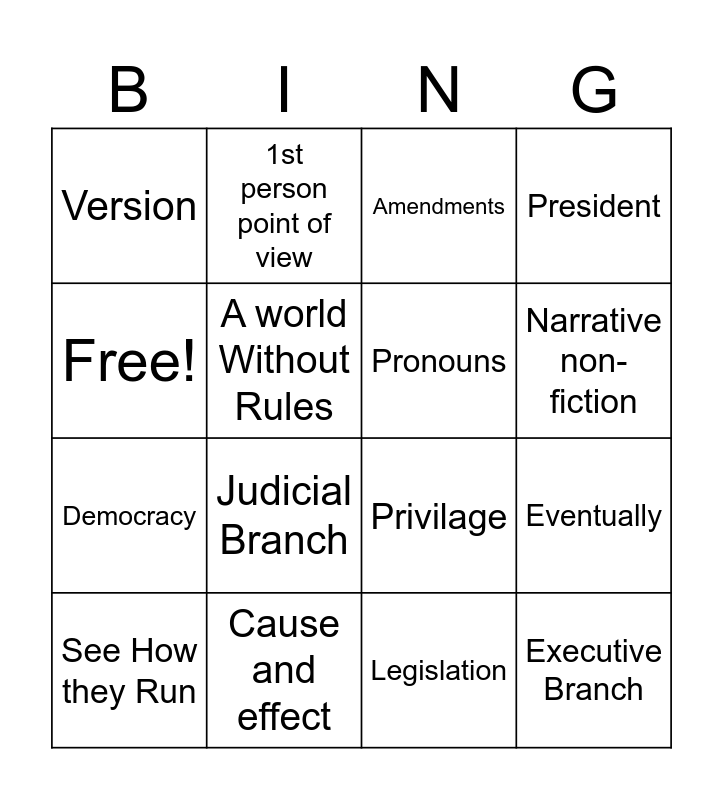 | B | I | N | G |
|---|---|---|---|
| Version | 1st person point of view | Amendments | President |
| Free! | A world Without Rules | Pronouns | Narrative non-fiction |
| Democracy | Judicial Branch | Privilage | Eventually |
| See How they Run | Cause and effect | Legislation | Executive Branch |